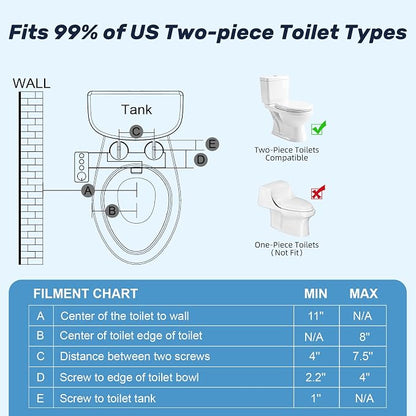 Fits 99% of US Two-piece Toilet Types

WALL

Tank

C

E

D

A

B

Two-Piece Toilets Compatible

One-Piece Toilets (Not Fit)

| FILMENT CHART | | MIN | MAX |
|---|---|---|---|
| A | Center of the toilet to wall | 11" | N/A |
| B | Center of toilet edge of toilet | N/A | 8" |
| C | Distance between two screws | 4" | 7.5" |
| D | Screw to edge of toilet bowl | 2.2" | 4" |
| E | Screw to toilet tank | 1" | N/A |